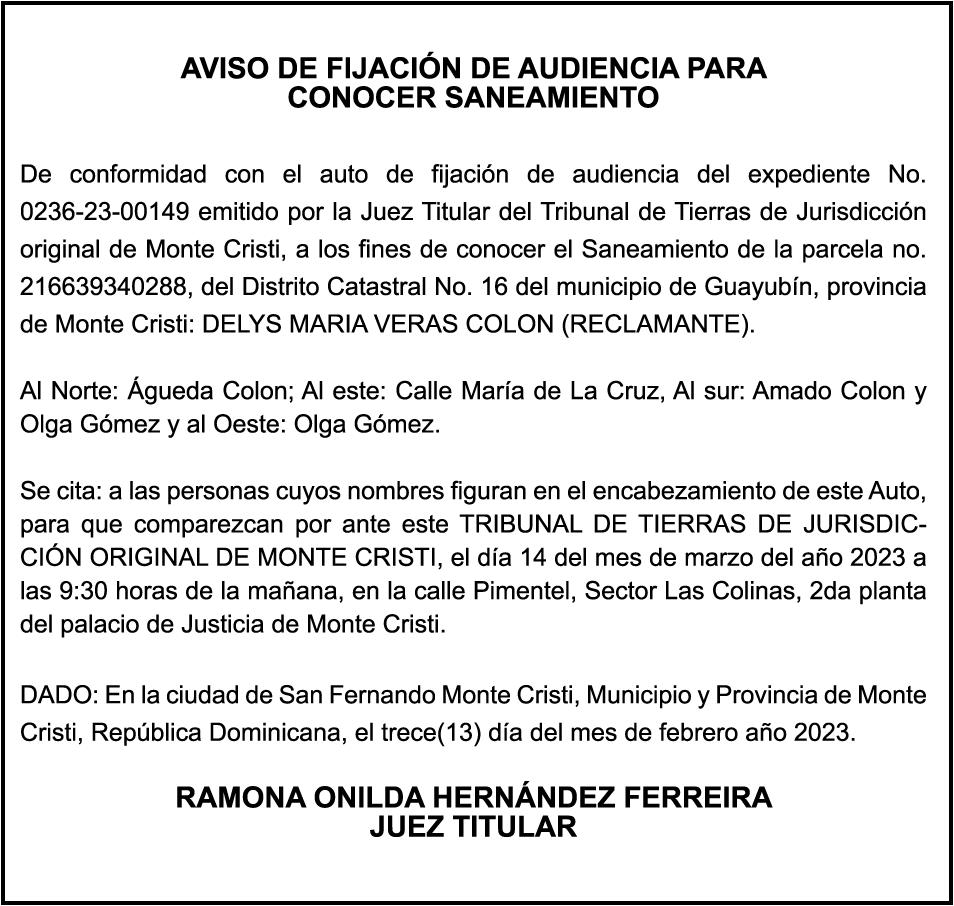 AVISO DE FIJACIÓN DE AUDIENCIA PARA
CONOCER SANEAMIENTO

De conformidad con el auto de fijación de audiencia del expediente No. 0236-23-00149 emitido por la Juez Titular del Tribunal de Tierras de Jurisdicción original de Monte Cristi, a los fines de conocer el Saneamiento de la parcela no. 216639340288, del Distrito Catastral No. 16 del municipio de Guayubín, provincia de Monte Cristi: DELYS MARIA VERAS COLON (RECLAMANTE).

Al Norte: Águeda Colon; Al este: Calle María de La Cruz, Al sur: Amado Colon y Olga Gómez y al Oeste: Olga Gómez.

Se cita: a las personas cuyos nombres figuran en el encabezamiento de este Auto, para que comparezcan por ante este TRIBUNAL DE TIERRAS DE JURISDICCIÓN ORIGINAL DE MONTE CRISTI, el día 14 del mes de marzo del año 2023 a las 9:30 horas de la mañana, en la calle Pimentel, Sector Las Colinas, 2da planta del palacio de Justicia de Monte Cristi.

DADO: En la ciudad de San Fernando Monte Cristi, Municipio y Provincia de Monte Cristi, República Dominicana, el trece(13) día del mes de febrero año 2023.

RAMONA ONILDA HERNÁNDEZ FERREIRA
JUEZ TITULAR